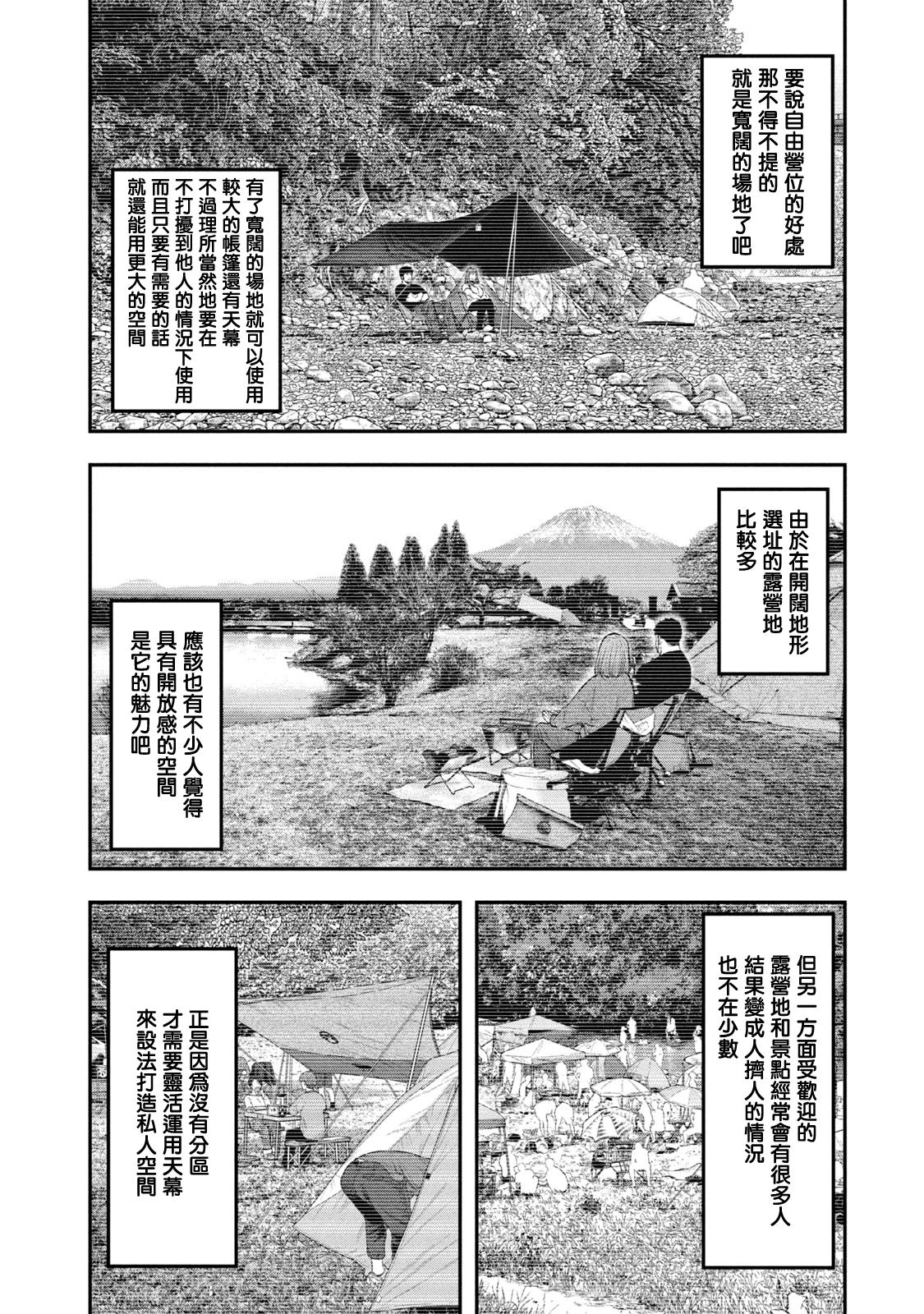 要說自由營位的好處
那不得不提的
就是寬闊的場地了吧

有了寬闊的場地就可以使用
較大的帳篷還有天幕
不過理所當然地要在
不打擾到他人的情況下使用
而且只要有需要的話
就還能用更大的空間

由於在開闊地形
選址的露營地
比較多

應該也有不少人覺得
具有開放感的空間
是它的魅力吧

但另一方面受歡迎的
露營地和景點經常會有很多人
結果變成人擠人的情況
也不在少數

正是因爲沒有分區
才需要靈活運用天幕
來設法打造私人空間